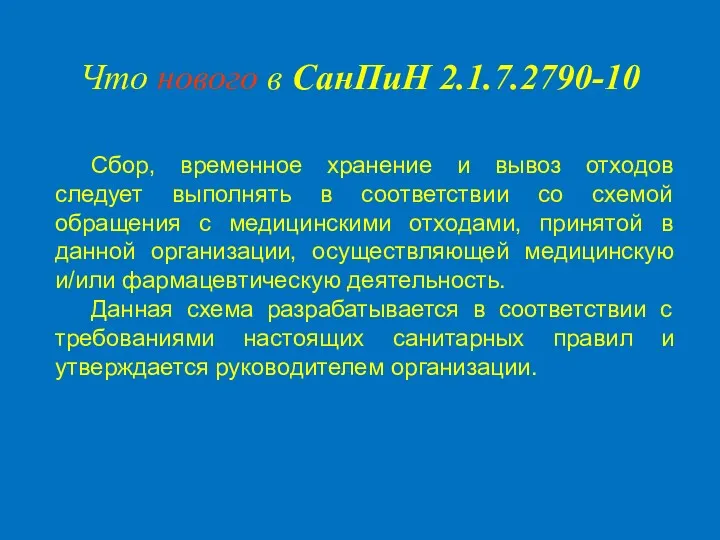 Что нового в СанПиН 2.1.7.2790-10

Сбор, временное хранение и вывоз отходов следует выполнять в соответствии со схемой обращения с медицинскими отходами, принятой в данной организации, осуществляющей медицинскую и/или фармацевтическую деятельность.

Данная схема разрабатывается в соответствии с требованиями настоящих санитарных правил и утверждается руководителем организации.